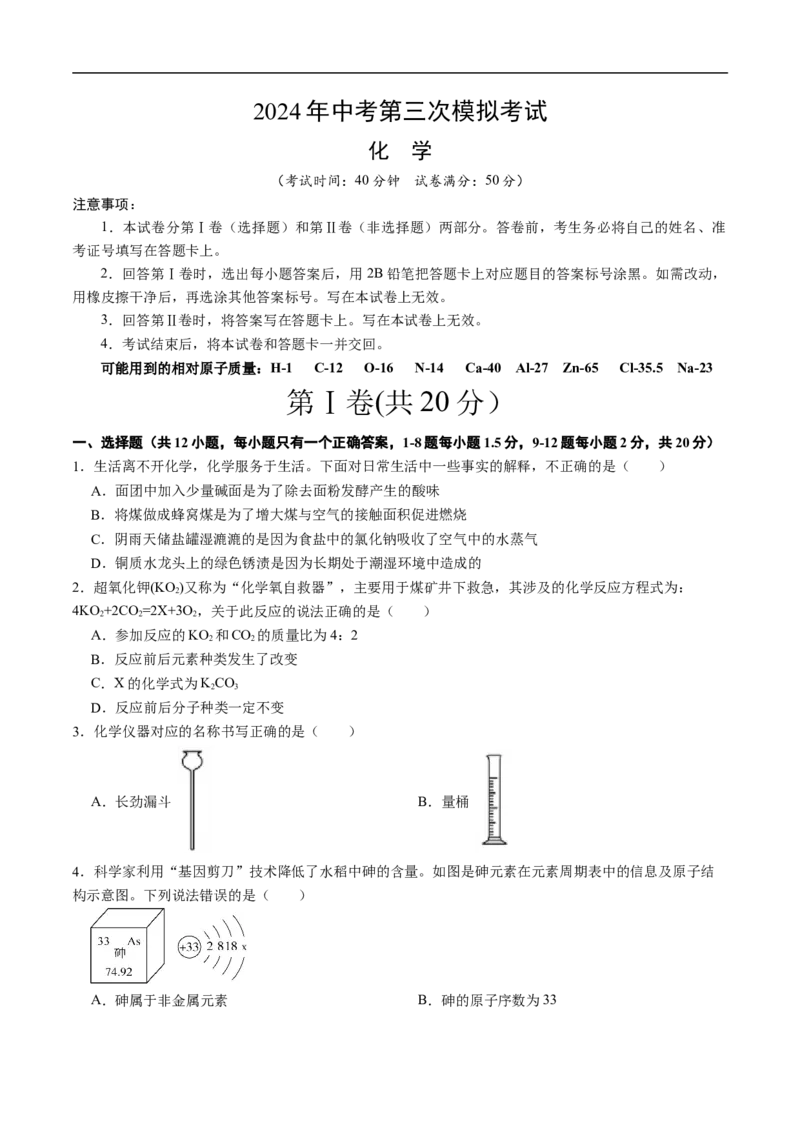 2024年中考第三次模拟考试

化　学

（考试时间：40分钟　试卷满分：50分）

注意事项：

1．本试卷分第Ⅰ卷（选择题）和第Ⅱ卷（非选择题）两部分。答卷前，考生务必将自己的姓名、准考证号填写在答题卡上。

2．回答第Ⅰ卷时，选出每小题答案后，用2B铅笔把答题卡上对应题目的答案标号涂黑。如需改动，用橡皮擦干净后，再选涂其他答案标号。写在本试卷上无效。

3．回答第Ⅱ卷时，将答案写在答题卡上。写在本试卷上无效。

4．考试结束后，将本试卷和答题卡一并交回。

可能用到的相对原子质量：H-1　C-12　O-16　N-14　Ca-40　Al-27　Zn-65　Cl-35.5　Na-23

第Ⅰ卷(共20分)

一、选择题（共12小题，每小题只有一个正确答案，1-8题每小题1.5分，9-12题每小题2分，共20分）

1．生活离不开化学，化学服务于生活。下面对日常生活中一些事实的解释，不正确的是（　　）

A．面团中加入少量碱面是为了除去面粉发酵产生的酸味

B．将煤做成蜂窝煤是为了增大煤与空气的接触面积促进燃烧

C．阴雨天储盐罐湿漉漉的是因为食盐中的氯化钠吸收了空气中的水蒸气

D．铜质水龙头上的绿色锈渍是因为长期处于潮湿环境中造成的

2．超氧化钾($KO_2$)又称为“化学氧自救器”，主要用于煤矿井下救急，其涉及的化学反应方程式为：$4KO_2+2CO_2=2X+3O_2$，关于此反应的说法正确的是（　　）

A．参加反应的$KO_2$和$CO_2$的质量比为4：2

B．反应前后元素种类发生了改变

C．X的化学式为$K_2CO_3$

D．反应前后分子种类一定不变

3．化学仪器对应的名称书写正确的是（　　）

A．长劲漏斗

B．量桶

4．科学家利用“基因剪刀”技术降低了水稻中砷的含量。如图是砷元素在元素周期表中的信息及原子结构示意图。下列说法错误的是（　　）

33　As
砷
74.92

+33　2 8 18 x

A．砷属于非金属元素

B．砷的原子序数为33